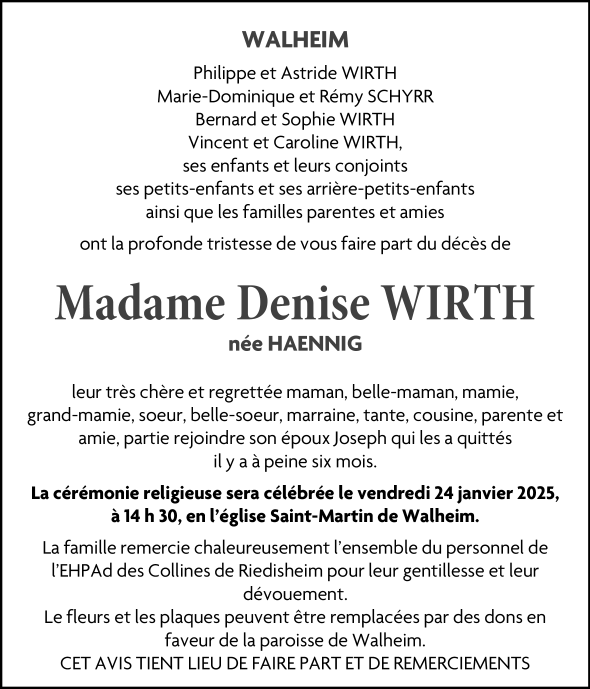 WALHEIM

Philippe et Astride WIRTH
Marie-Dominique et Rémy SCHYRR
Bernard et Sophie WIRTH
Vincent et Caroline WIRTH,
ses enfants et leurs conjoints
ses petits-enfants et ses arrière-petits-enfants
ainsi que les familles parentes et amies

ont la profonde tristesse de vous faire part du décès de

Madame Denise WIRTH

née HAENNIG

leur très chère et regrettée maman, belle-maman, mamie, grand-mamie, soeur, belle-soeur, marraine, tante, cousine, parente et amie, partie rejoindre son époux Joseph qui les a quittés il y a à peine six mois.

La cérémonie religieuse sera célébrée le vendredi 24 janvier 2025, à 14 h 30, en l'église Saint-Martin de Walheim.

La famille remercie chaleureusement l'ensemble du personnel de l'EHPAd des Collines de Riedisheim pour leur gentillesse et leur dévouement.
Le fleurs et les plaques peuvent être remplacées par des dons en faveur de la paroisse de Walheim.
CET AVIS TIENT LIEU DE FAIRE PART ET DE REMERCIEMENTS